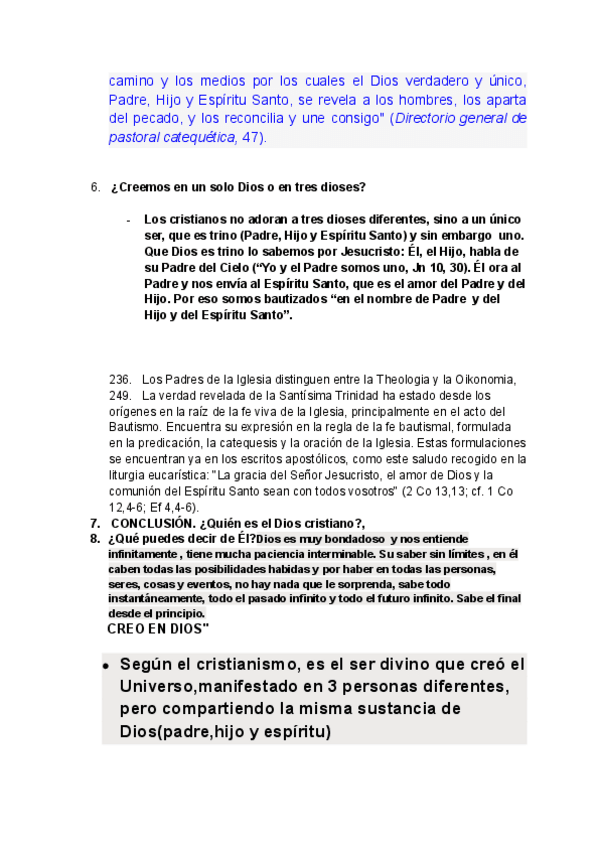 camino y los medios por los cuales el Dios verdadero y único, Padre, Hijo y Espíritu Santo, se revela a los hombres, los aparta del pecado, y los reconcilia y une consigo" (Directorio general de pastoral catequética, 47).

6. ¿Creemos en un solo Dios o en tres dioses?

- Los cristianos no adoran a tres dioses diferentes, sino a un único ser, que es trino (Padre, Hijo y Espíritu Santo) y sin embargo uno. Que Dios es trino lo sabemos por Jesucristo: Él, el Hijo, habla de su Padre del Cielo ("Yo y el Padre somos uno, Jn 10, 30). Él ora al Padre y nos envía al Espíritu Santo, que es el amor del Padre y del Hijo. Por eso somos bautizados "en el nombre de Padre y del Hijo y del Espíritu Santo".

236. Los Padres de la Iglesia distinguen entre la Theologia y la Oikonomia,
249. La verdad revelada de la Santísima Trinidad ha estado desde los orígenes en la raíz de la fe viva de la Iglesia, principalmente en el acto del Bautismo. Encuentra su expresión en la regla de la fe bautismal, formulada en la predicación, la catequesis y la oración de la Iglesia. Estas formulaciones se encuentran ya en los escritos apostólicos, como este saludo recogido en la liturgia eucarística: "La gracia del Señor Jesucristo, el amor de Dios y la comunión del Espíritu Santo sean con todos vosotros" (2 Co 13,13; cf. 1 Co 12,4-6; Ef 4,4-6).
7. CONCLUSIÓN. ¿Quién es el Dios cristiano?,
8. ¿Qué puedes decir de Él?Dios es muy bondadoso y nos entiende infinitamente , tiene mucha paciencia interminable. Su saber sin límites , en él caben todas las posibilidades habidas y por haber en todas las personas, seres, cosas y eventos, no hay nada que le sorprenda, sabe todo instantáneamente, todo el pasado infinito y todo el futuro infinito. Sabe el final desde el principio.
CREO EN DIOS"

• Según el cristianismo, es el ser divino que creó el Universo,manifestado en 3 personas diferentes, pero compartiendo la misma sustancia de Dios(padre,hijo y espíritu)